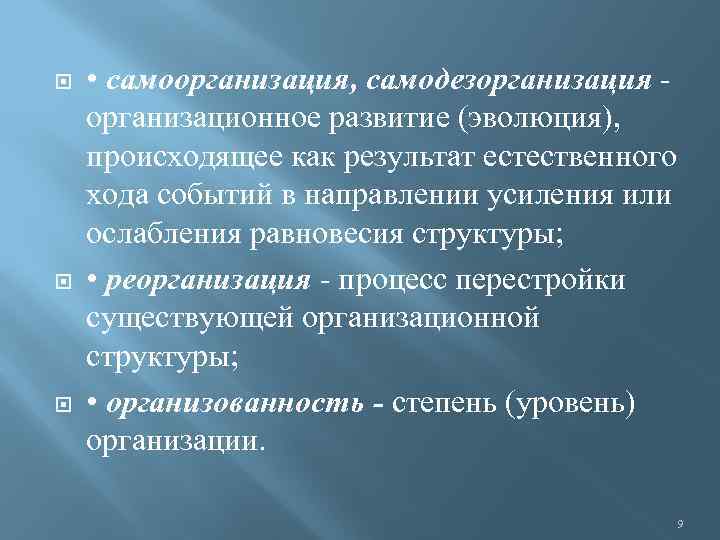 • самоорганизация, самодезорганизация - организационное развитие (эволюция), происходящее как результат естественного хода событий в направлении усиления или ослабления равновесия структуры;

• реорганизация - процесс перестройки существующей организационной структуры;

• организованность - степень (уровень) организации.

9